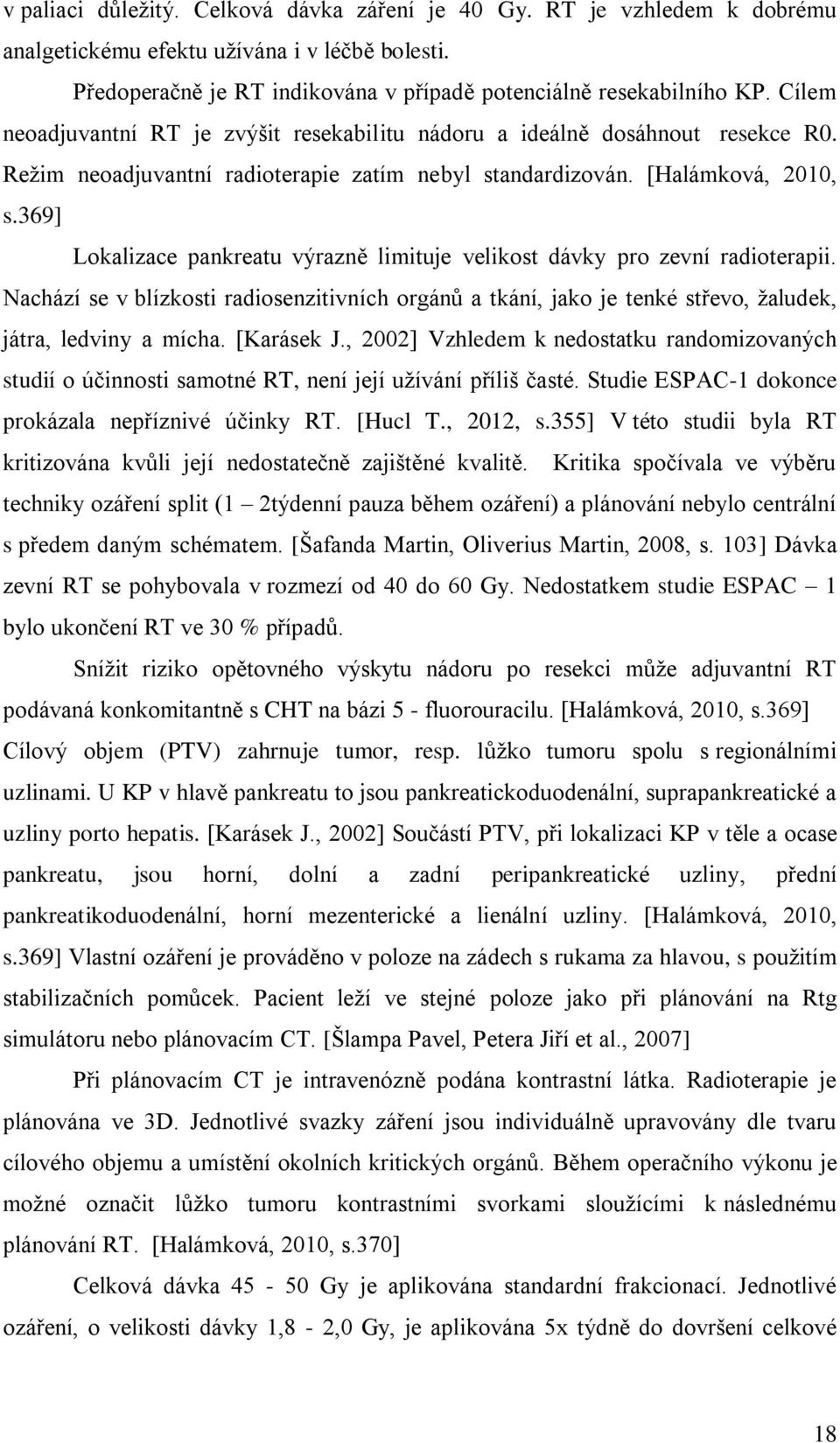 v paliaci důležitý. Celková dávka záření je 40 Gy. RT je vzhledem k dobrému analgetickému efektu užívána i v léčbě bolesti.

Předoperačně je RT indikována v případě potenciálně resekabilního KP. Cílem neoadjuvantní RT je zvýšit resekabilitu nádoru a ideálně dosáhnout resekce R0. Režim neoadjuvantní radioterapie zatím nebyl standardizován. [Halámková, 2010, s.369]

Lokalizace pankreatu výrazně limituje velikost dávky pro zevní radioterapii. Nachází se v blízkosti radiosenzitivních orgánů a tkání, jako je tenké střevo, žaludek, játra, ledviny a mícha. [Karásek J., 2002] Vzhledem k nedostatku randomizovaných studií o účinnosti samotné RT, není její užívání příliš časté. Studie ESPAC-1 dokonce prokázala nepříznivé účinky RT. [Hucl T., 2012, s.355] V této studii byla RT kritizována kvůli její nedostatečně zajištěné kvalitě. Kritika spočívala ve výběru techniky ozáření split (1 – 2týdenní pauza během ozáření) a plánování nebylo centrální s předem daným schématem. [Šafanda Martin, Oliverius Martin, 2008, s. 103] Dávka zevní RT se pohybovala v rozmezí od 40 do 60 Gy. Nedostatkem studie ESPAC – 1 bylo ukončení RT ve 30 % případů.

Snížit riziko opětovného výskytu nádoru po resekci může adjuvantní RT podávaná konkomitantně s CHT na bázi 5 - fluorouracilu. [Halámková, 2010, s.369] Cílový objem (PTV) zahrnuje tumor, resp. lůžko tumoru spolu s regionálními uzlinami. U KP v hlavě pankreatu to jsou pankreatickoduodenální, suprapankreatické a uzliny porto hepatis. [Karásek J., 2002] Součástí PTV, při lokalizaci KP v těle a ocase pankreatu, jsou horní, dolní a zadní peripankreatické uzliny, přední pankreatikoduodenální, horní mezenterické a lienální uzliny. [Halámková, 2010, s.369] Vlastní ozáření je prováděno v poloze na zádech s rukama za hlavou, s použitím stabilizačních pomůcek. Pacient leží ve stejné poloze jako při plánování na Rtg simulátoru nebo plánovacím CT. [Šlampa Pavel, Petera Jiří et al., 2007]

Při plánovacím CT je intravenózně podána kontrastní látka. Radioterapie je plánována ve 3D. Jednotlivé svazky záření jsou individuálně upravovány dle tvaru cílového objemu a umístění okolních kritických orgánů. Během operačního výkonu je možné označit lůžko tumoru kontrastními svorkami sloužícími k následnému plánování RT. [Halámková, 2010, s.370]

Celková dávka 45 - 50 Gy je aplikována standardní frakcionací. Jednotlivé ozáření, o velikosti dávky 1,8 - 2,0 Gy, je aplikována 5x týdně do dovršení celkové

18